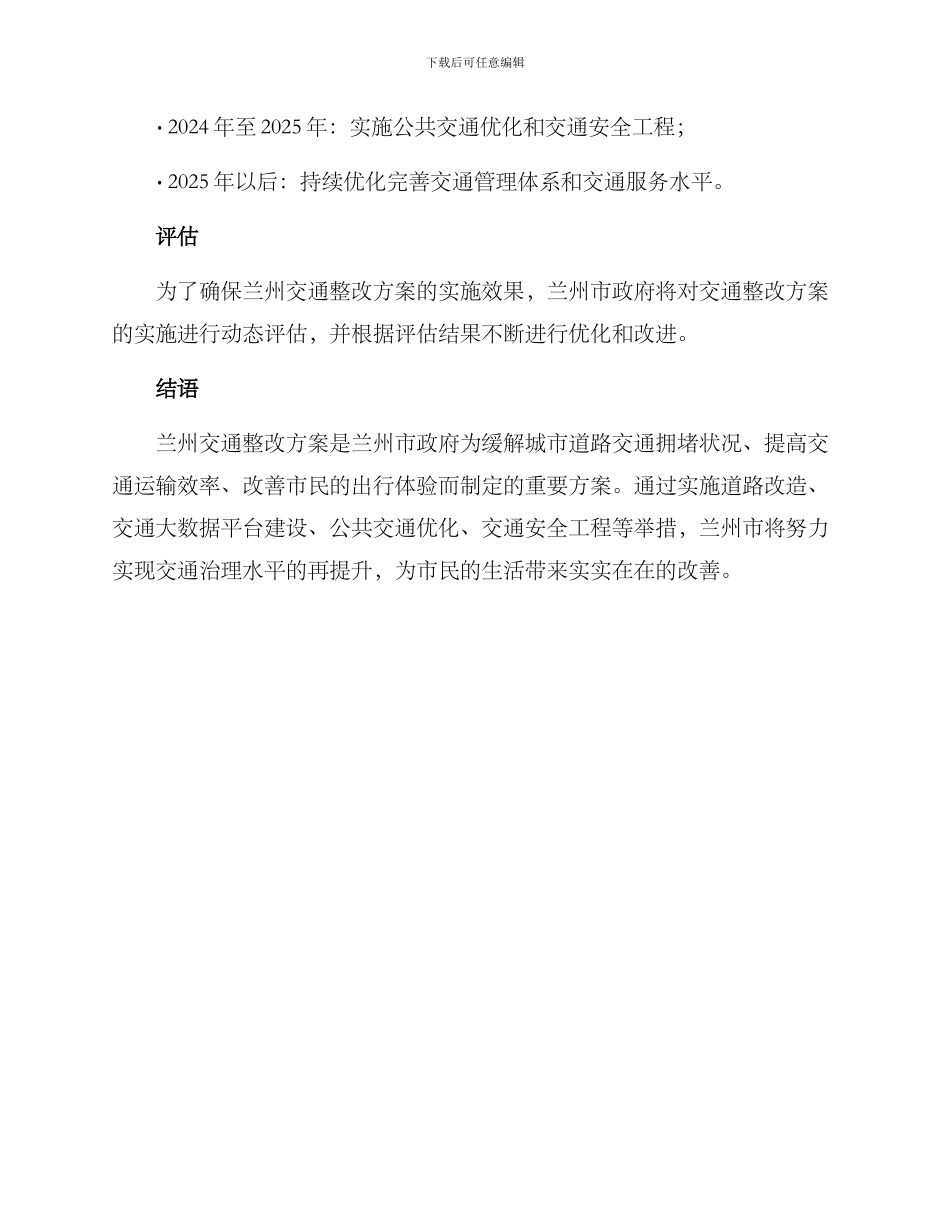 下载后可任意编辑

• 2024 年至 2025 年：实施公共交通优化和交通安全工程；

• 2025 年以后：持续优化完善交通管理体系和交通服务水平。

评估

为了确保兰州交通整改方案的实施效果，兰州市政府将对交通整改方案的实施进行动态评估，并根据评估结果不断进行优化和改进。

结语

兰州交通整改方案是兰州市政府为缓解城市道路交通拥堵状况、提高交通运输效率、改善市民的出行体验而制定的重要方案。通过实施道路改造、交通大数据平台建设、公共交通优化、交通安全工程等举措，兰州市将努力实现交通治理水平的再提升，为市民的生活带来实实在在的改善。